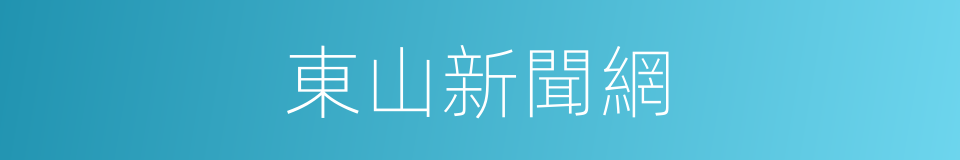 東山新聞網